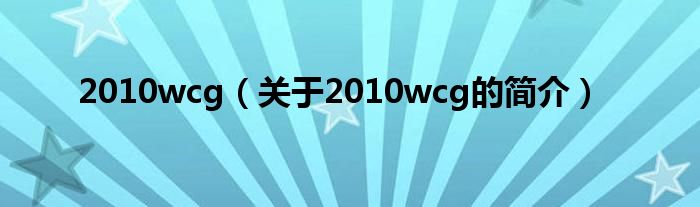 2010wcg（关于2010wcg的简介）